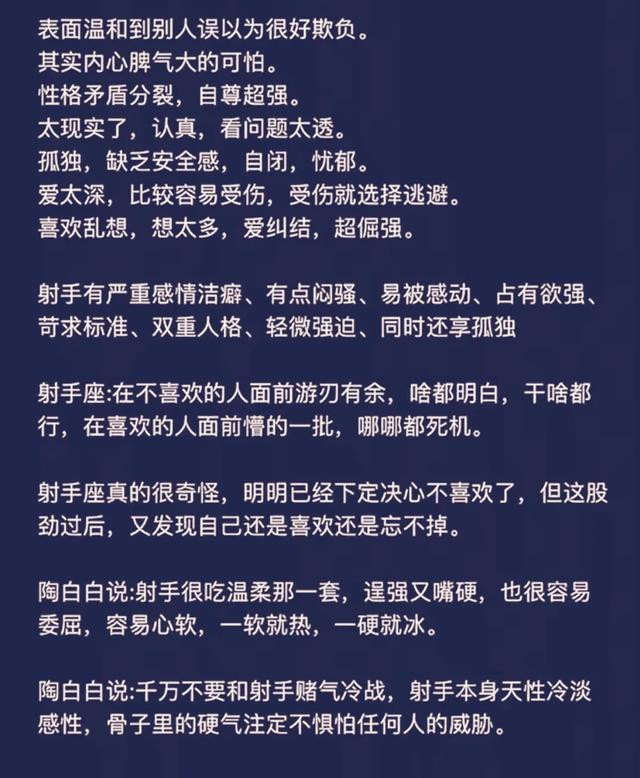 表面温和到别人误以为很好欺负。
其实内心脾气大的可怕。
性格矛盾分裂，自尊超强。
太现实了，认真，看问题太透。
孤独，缺乏安全感，自闭，忧郁。
爱太深，比较容易受伤，受伤就选择逃避。
喜欢乱想，想太多，爱纠结，超倔强。

射手有严重感情洁癖、有点闷骚、易被感动、占有欲强、苛求标准、双重人格、轻微强迫、同时还享孤独

射手座:在不喜欢的人面前游刃有余，啥都明白，干啥都行，在喜欢的人面前懵的一批，哪哪都死机。

射手座真的很奇怪，明明已经下定决心不喜欢了，但这股劲过后，又发现自己还是喜欢还是忘不掉。

陶白白说:射手很吃温柔那一套，逞强又嘴硬，也很容易委屈，容易心软，一软就热，一硬就冰。

陶白白说:千万不要和射手赌气冷战，射手本身天性冷淡感性，骨子里的硬气注定不惧怕任何人的威胁。